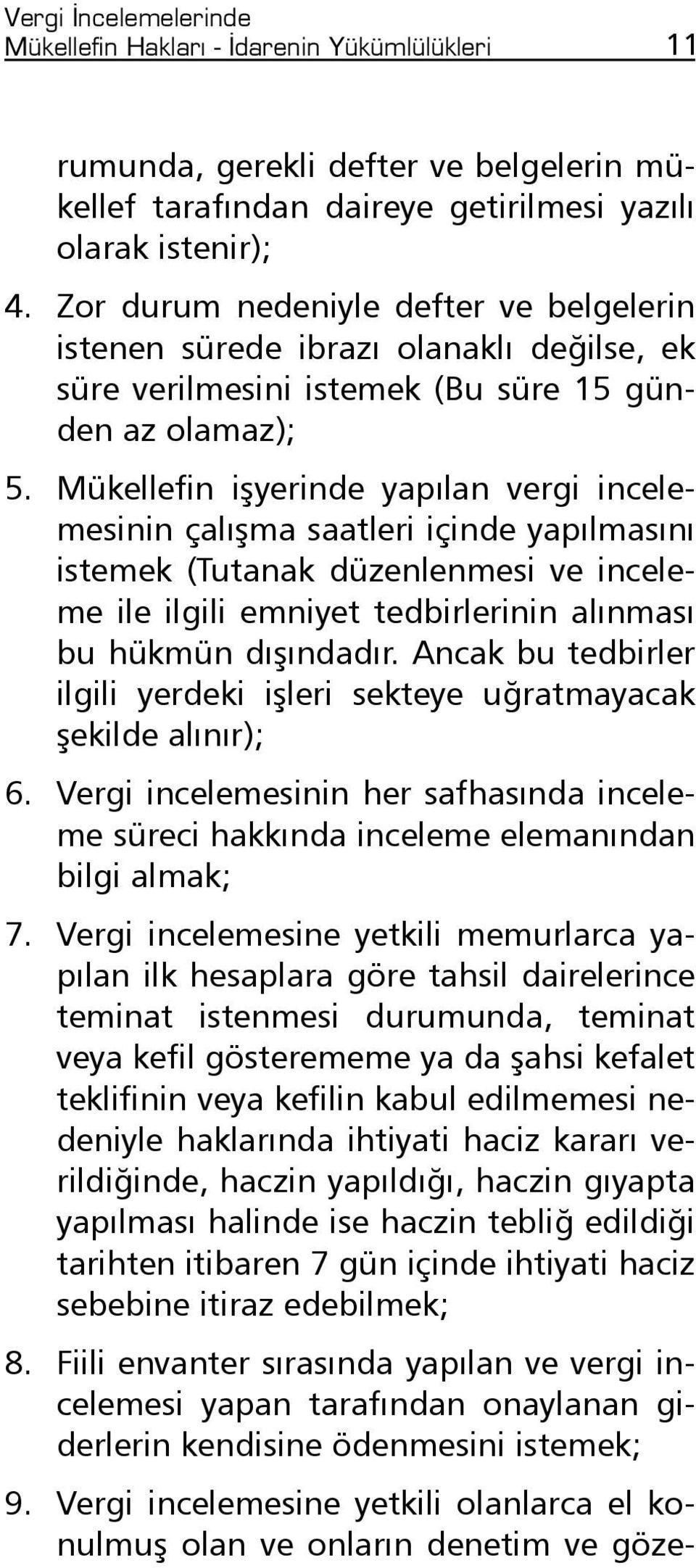 Vergi İncelemelerinde
Mükellefin Hakları - İdarenin Yükümlülükleri 11

rumunda, gerekli defter ve belgelerin mükellef tarafından daireye getirilmesi yazılı olarak istenir);

4. Zor durum nedeniyle defter ve belgelerin istenen sürede ibrazı olanaklı değilse, ek süre verilmesini istemek (Bu süre 15 günden az olamaz);

5. Mükellefin işyerinde yapılan vergi incelemesinin çalışma saatleri içinde yapılmasını istemek (Tutanak düzenlenmesi ve inceleme ile ilgili emniyet tedbirlerinin alınması bu hükmün dışındadır. Ancak bu tedbirler ilgili yerdeki işleri sekteye uğratmayacak şekilde alınır);

6. Vergi incelemesinin her safhasında inceleme süreci hakkında inceleme elemanından bilgi almak;

7. Vergi incelemesine yetkili memurlarca yapılan ilk hesaplara göre tahsil dairelerince teminat istenmesi durumunda, teminat veya kefil gösterememe ya da şahsi kefalet teklifinin veya kefilin kabul edilmemesi nedeniyle haklarında ihtiyati haciz kararı verildiğinde, haczin yapıldığı, haczin gıyapta yapılması halinde ise haczin tebliğ edildiği tarihten itibaren 7 gün içinde ihtiyati haciz sebebine itiraz edebilmek;

8. Fiili envanter sırasında yapılan ve vergi incelemesi yapan tarafından onaylanan giderlerin kendisine ödenmesini istemek;

9. Vergi incelemesine yetkili olanlarca el konulmuş olan ve onların denetim ve göze-